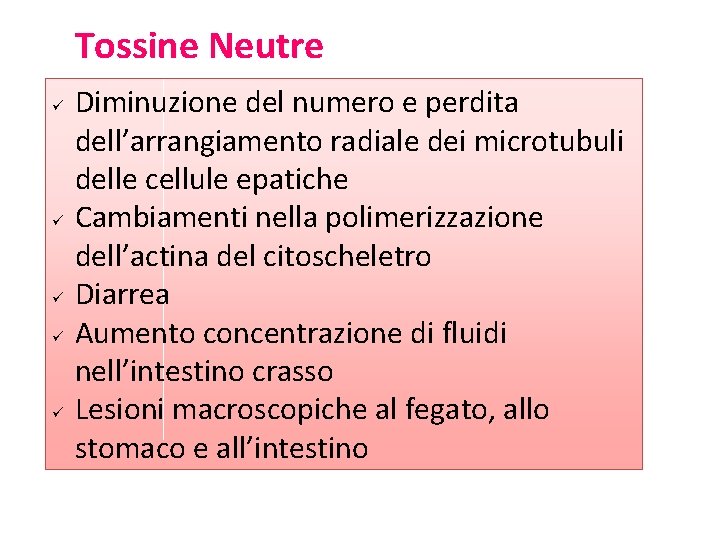 Tossine Neutre

✓ Diminuzione del numero e perdita dell’arrangiamento radiale dei microtubuli delle cellule epatiche
✓ Cambiamenti nella polimerizzazione dell’actina del citoscheletro
✓ Diarrea
✓ Aumento concentrazione di fluidi nell’intestino crasso
✓ Lesioni macroscopiche al fegato, allo stomaco e all’intestino